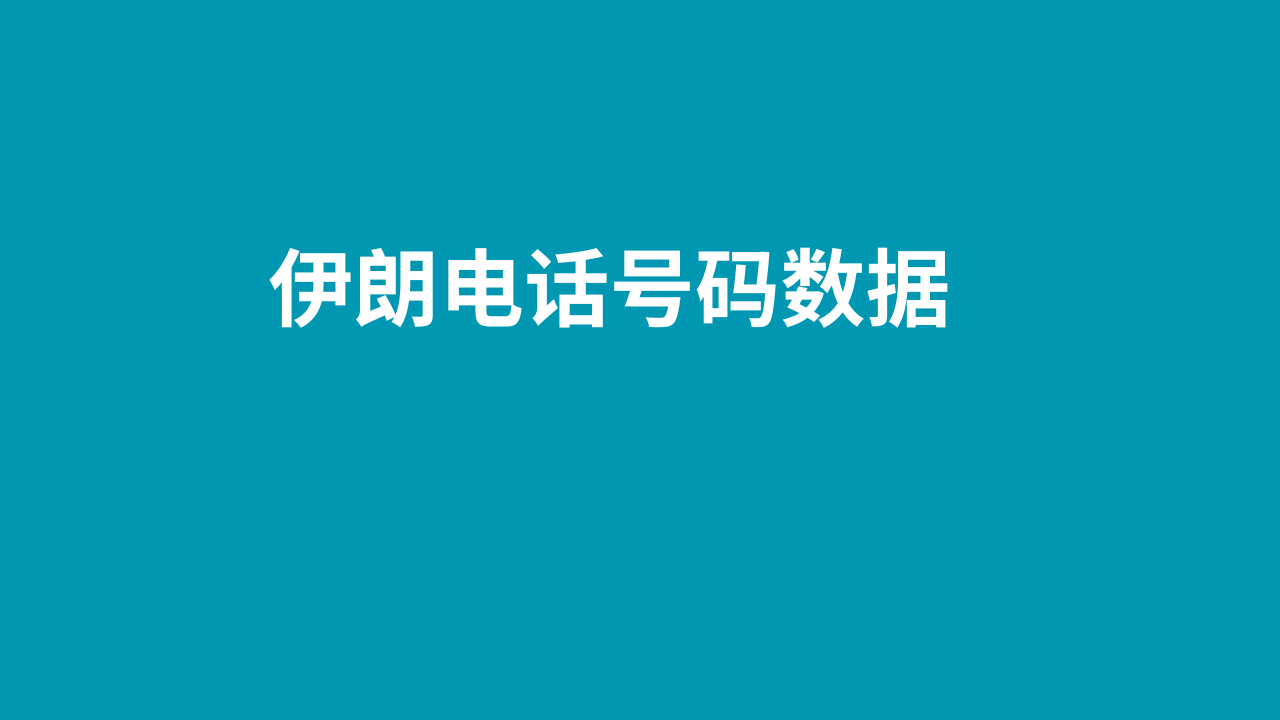 伊朗电话号码数据